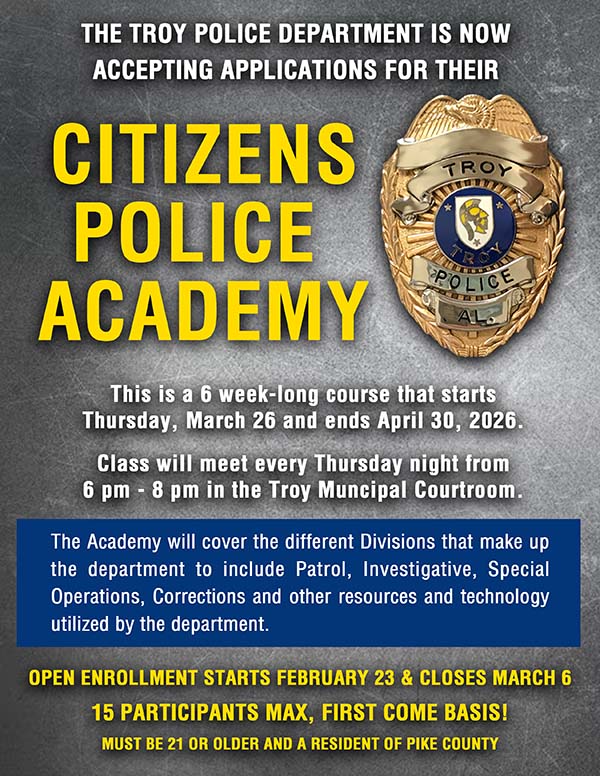 THE TROY POLICE DEPARTMENT IS NOW ACCEPTING APPLICATIONS FOR THEIR

CITIZENS POLICE ACADEMY

TROY
TROY
POLICE
AL

This is a 6 week-long course that starts Thursday, March 26 and ends April 30, 2026.

Class will meet every Thursday night from 6 pm - 8 pm in the Troy Muncipal Courtroom.

The Academy will cover the different Divisions that make up the department to include Patrol, Investigative, Special Operations, Corrections and other resources and technology utilized by the department.

OPEN ENROLLMENT STARTS FEBRUARY 23 & CLOSES MARCH 6

15 PARTICIPANTS MAX, FIRST COME BASIS!

MUST BE 21 OR OLDER AND A RESIDENT OF PIKE COUNTY